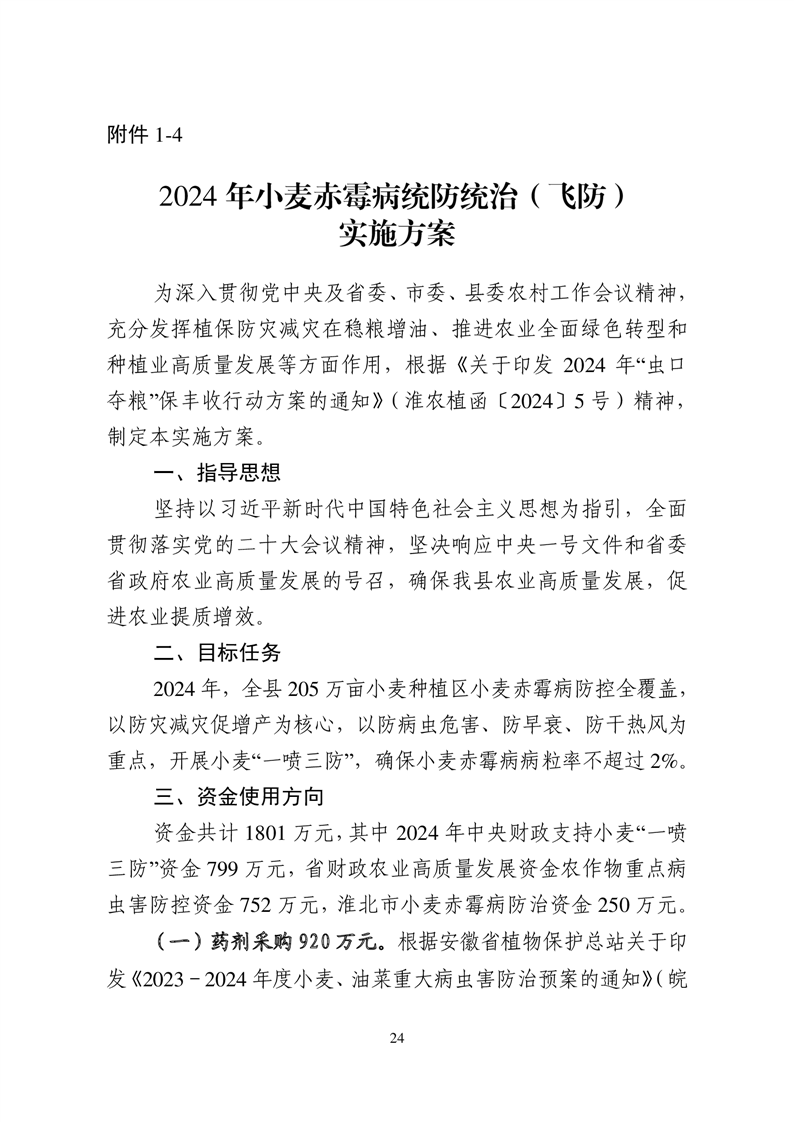 附件 1-4

2024 年小麦赤霉病统防统治（飞防）
实施方案

为深入贯彻党中央及省委、市委、县委农村工作会议精神，充分发挥植保防灾减灾在稳粮增油、推进农业全面绿色转型和种植业高质量发展等方面作用，根据《关于印发 2024 年“虫口夺粮”保丰收行动方案的通知》（淮农植函〔2024〕5 号）精神，制定本实施方案。

一、指导思想

坚持以习近平新时代中国特色社会主义思想为指引，全面贯彻落实党的二十大会议精神，坚决响应中央一号文件和省委省政府农业高质量发展的号召，确保我县农业高质量发展，促进农业提质增效。

二、目标任务

2024 年，全县 205 万亩小麦种植区小麦赤霉病防控全覆盖，以防灾减灾促增产为核心，以防病虫危害、防早衰、防干热风为重点，开展小麦“一喷三防”，确保小麦赤霉病病粒率不超过 2%。

三、资金使用方向

资金共计 1801 万元，其中 2024 年中央财政支持小麦“一喷三防”资金 799 万元，省财政农业高质量发展资金农作物重点病虫害防控资金 752 万元，淮北市小麦赤霉病防治资金 250 万元。

（一）药剂采购 920 万元。根据安徽省植物保护总站关于印发《2023－2024 年度小麦、油菜重大病虫害防治预案的通知》（皖

24